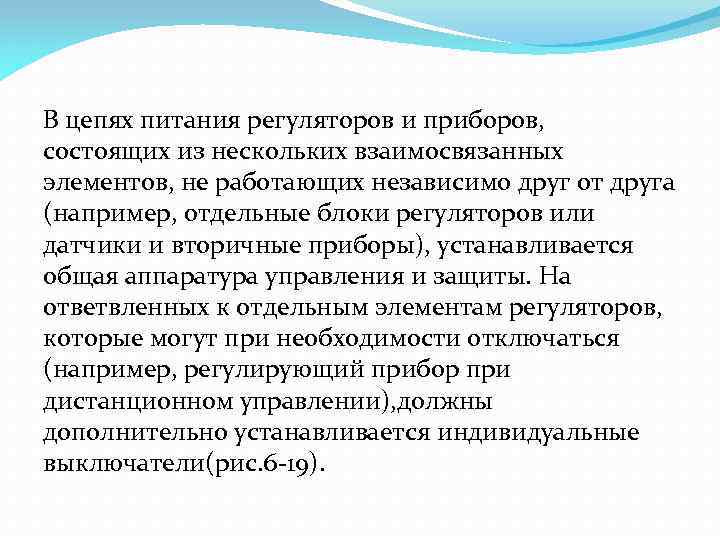 В цепях питания регуляторов и приборов, состоящих из нескольких взаимосвязанных элементов, не работающих независимо друг от друга (например, отдельные блоки регуляторов или датчики и вторичные приборы), устанавливается общая аппаратура управления и защиты. На ответвленных к отдельным элементам регуляторов, которые могут при необходимости отключаться (например, регулирующий прибор при дистанционном управлении),должны дополнительно устанавливается индивидуальные выключатели(рис.6-19).